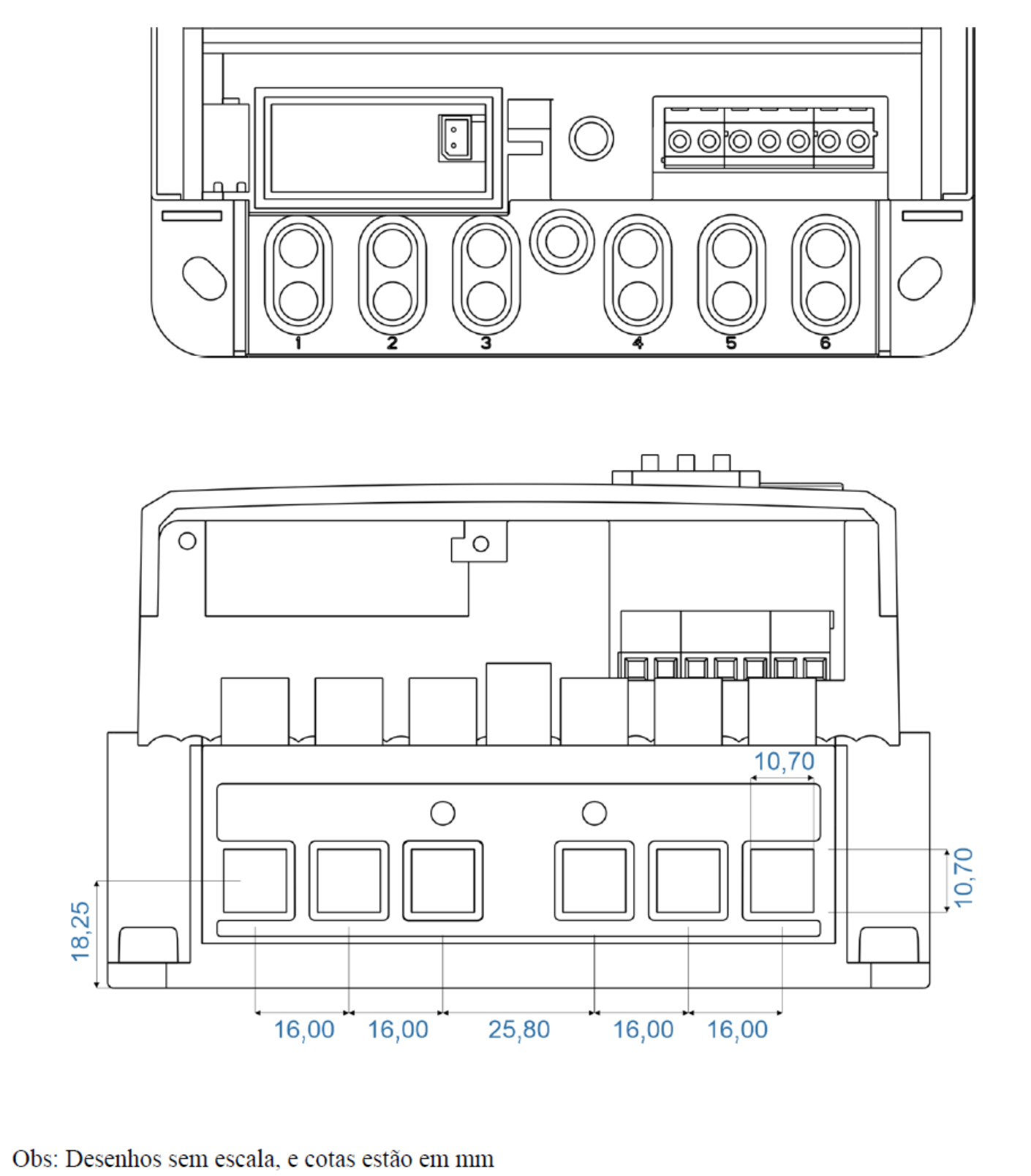 1 2 3 4 5 6

10,70

10,70

18,25

16,00 16,00 25,80 16,00 16,00

Obs: Desenhos sem escala, e cotas estão em mm